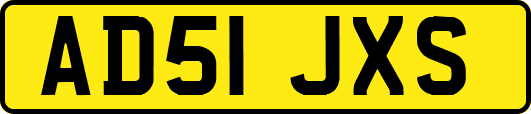 AD51 JXS